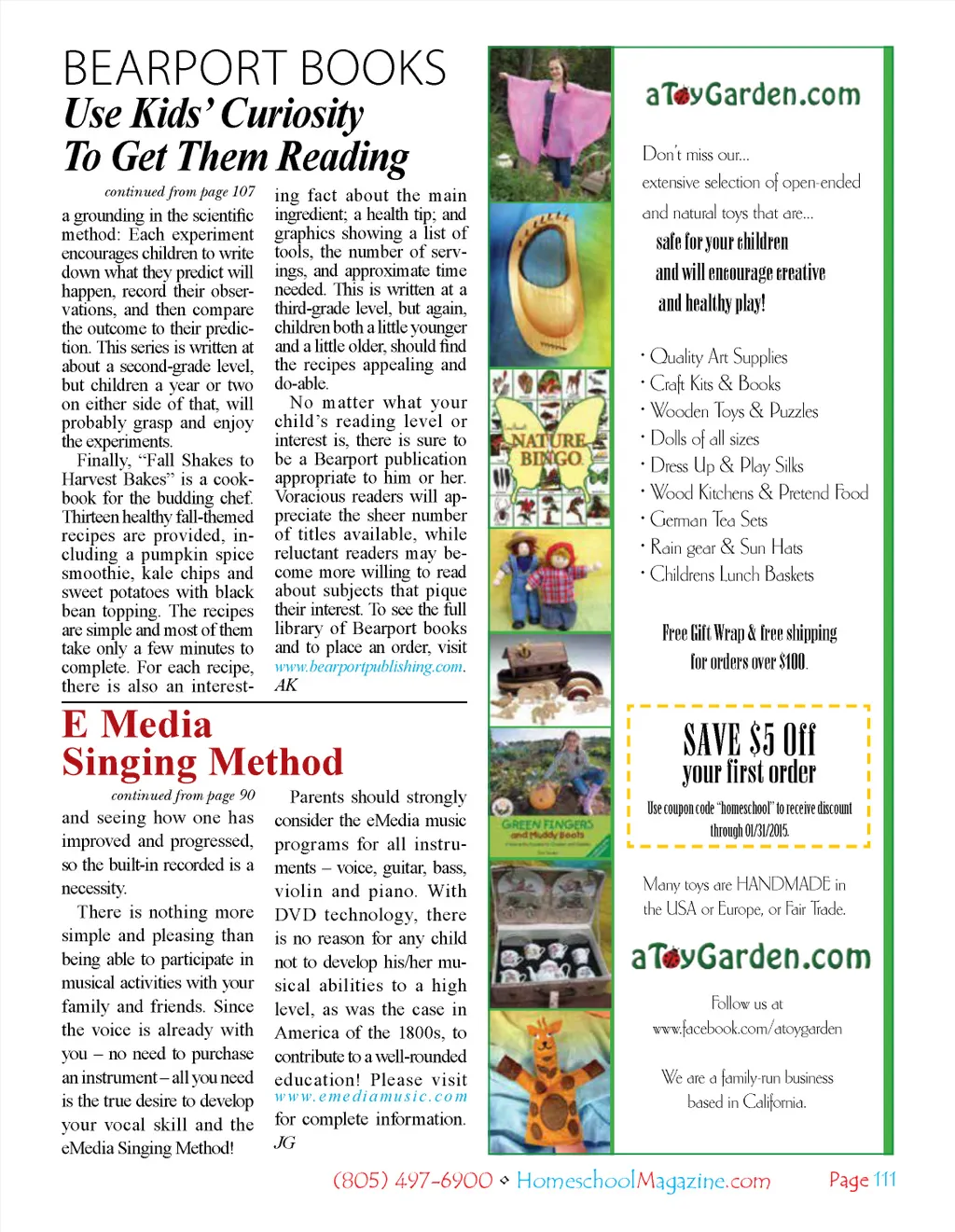 BEARPORT BOOKS
Use Kids' Curiosity To Get Them Reading

continued from page 107

a grounding in the scientific method: Each experiment encourages children to write down what they predict will happen, record their observations, and then compare the outcome to their prediction. This series is written at about a second-grade level, but children a year or two on either side of that, will probably grasp and enjoy the experiments.

Finally, "Fall Shakes to Harvest Bakes" is a cookbook for the budding chef. Thirteen healthy fall-themed recipes are provided, including a pumpkin spice smoothie, kale chips and sweet potatoes with black bean topping. The recipes are simple and most of them take only a few minutes to complete. For each recipe, there is also an interesting fact about the main ingredient; a health tip; and graphics showing a list of tools, the number of servings, and approximate time needed. This is written at a third-grade level, but again, children both a little younger and a little older, should find the recipes appealing and do-able.

No matter what your child's reading level or interest is, there is sure to be a Bearport publication appropriate to him or her. Voracious readers will appreciate the sheer number of titles available, while reluctant readers may become more willing to read about subjects that pique their interest. To see the full library of Bearport books and to place an order, visit www.bearportpublishing.com.
AK

E Media Singing Method

continued from page 90

and seeing how one has improved and progressed, so the built-in recorded is a necessity.

There is nothing more simple and pleasing than being able to participate in musical activities with your family and friends. Since the voice is already with you – no need to purchase an instrument – all you need is the true desire to develop your vocal skill and the eMedia Singing Method!

Parents should strongly consider the eMedia music programs for all instruments – voice, guitar, bass, violin and piano. With DVD technology, there is no reason for any child not to develop his/her musical abilities to a high level, as was the case in America of the 1800s, to contribute to a well-rounded education! Please visit www.emediamusic.com for complete information.
JG

NATURE BINGO

GREEN FINGERS and Muddy Boots

aToyGarden.com

Don't miss our...
extensive selection of open-ended and natural toys that are...
safe for your children
and will encourage creative
and healthy play!

· Quality Art Supplies
· Craft Kits & Books
· Wooden Toys & Puzzles
· Dolls of all sizes
· Dress Up & Play Silks
· Wood Kitchens & Pretend Food
· German Tea Sets
· Rain gear & Sun Hats
· Childrens Lunch Baskets

Free Gift Wrap & free shipping for orders over $100.

SAVE $5 Off your first order
Use coupon code "homeschool" to receive discount through 01/31/2015.

Many toys are HANDMADE in the USA or Europe, or Fair Trade.

aToyGarden.com

Follow us at www.facebook.com/atoygarden

We are a family-run business based in California.

(805) 497-6900 ◇ HomeschoolMagazine.com
Page 111